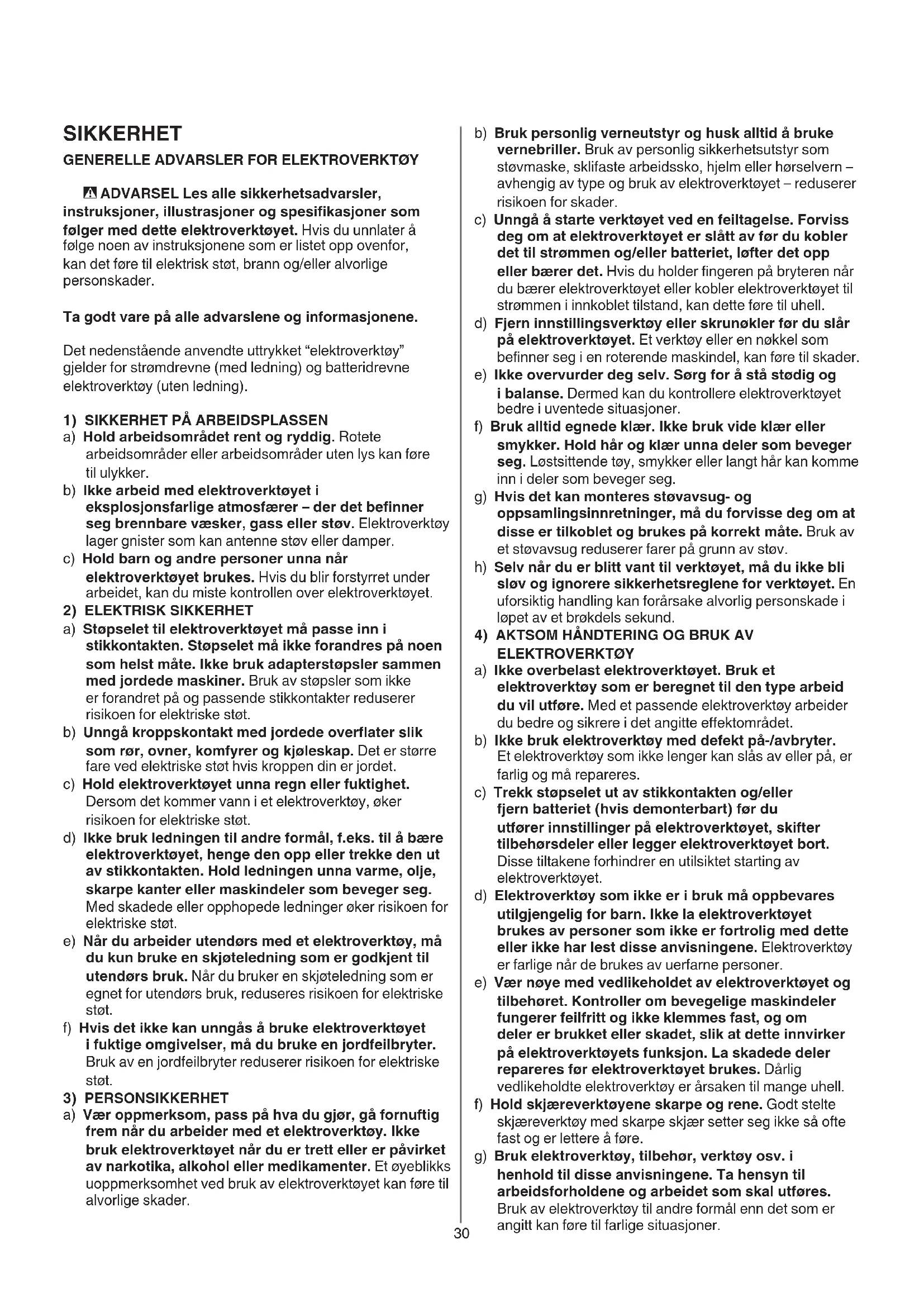 SIKKERHET

GENERELLE ADVARSLER FOR ELEKTROVERKTØY

ADVARSEL Les alle sikkerhetsadvarsler, instruksjoner, illustrasjoner og spesifikasjoner som følger med dette elektroverktøyet. Hvis du unnlater å følge noen av instruksjonene som er listet opp ovenfor, kan det føre til elektrisk støt, brann og/eller alvorlige personskader.

Ta godt vare på alle advarslene og informasjonene.

Det nedenstående anvendte uttrykket "elektroverktøy" gjelder for strømdrevne (med ledning) og batteridrevne elektroverktøy (uten ledning).

1) SIKKERHET PÅ ARBEIDSPLASSEN
a) Hold arbeidsområdet rent og ryddig. Rotete arbeidsområder eller arbeidsområder uten lys kan føre til ulykker.
b) Ikke arbeid med elektroverktøyet i eksplosjonsfarlige atmosfærer – der det befinner seg brennbare væsker, gass eller støv. Elektroverktøy lager gnister som kan antenne støv eller damper.
c) Hold barn og andre personer unna når elektroverktøyet brukes. Hvis du blir forstyrret under arbeidet, kan du miste kontrollen over elektroverktøyet.
2) ELEKTRISK SIKKERHET
a) Støpselet til elektroverktøyet må passe inn i stikkontakten. Støpselet må ikke forandres på noen som helst måte. Ikke bruk adapterstøpsler sammen med jordede maskiner. Bruk av støpsler som ikke er forandret på og passende stikkontakter reduserer risikoen for elektriske støt.
b) Unngå kroppskontakt med jordede overflater slik som rør, ovner, komfyrer og kjøleskap. Det er større fare ved elektriske støt hvis kroppen din er jordet.
c) Hold elektroverktøyet unna regn eller fuktighet. Dersom det kommer vann i et elektroverktøy, øker risikoen for elektriske støt.
d) Ikke bruk ledningen til andre formål, f.eks. til å bære elektroverktøyet, henge den opp eller trekke den ut av stikkontakten. Hold ledningen unna varme, olje, skarpe kanter eller maskindeler som beveger seg. Med skadede eller opphopede ledninger øker risikoen for elektriske støt.
e) Når du arbeider utendørs med et elektroverktøy, må du kun bruke en skjøteledning som er godkjent til utendørs bruk. Når du bruker en skjøteledning som er egnet for utendørs bruk, reduseres risikoen for elektriske støt.
f) Hvis det ikke kan unngås å bruke elektroverktøyet i fuktige omgivelser, må du bruke en jordfeilbryter. Bruk av en jordfeilbryter reduserer risikoen for elektriske støt.
3) PERSONSIKKERHET
a) Vær oppmerksom, pass på hva du gjør, gå fornuftig frem når du arbeider med et elektroverktøy. Ikke bruk elektroverktøyet når du er trett eller er påvirket av narkotika, alkohol eller medikamenter. Et øyeblikks uoppmerksomhet ved bruk av elektroverktøyet kan føre til alvorlige skader.
b) Bruk personlig verneutstyr og husk alltid å bruke vernebriller. Bruk av personlig sikkerhetsutstyr som støvmaske, sklifaste arbeidssko, hjelm eller hørselvern – avhengig av type og bruk av elektroverktøyet – reduserer risikoen for skader.
c) Unngå å starte verktøyet ved en feiltagelse. Forviss deg om at elektroverktøyet er slått av før du kobler det til strømmen og/eller batteriet, løfter det opp eller bærer det. Hvis du holder fingeren på bryteren når du bærer elektroverktøyet eller kobler elektroverktøyet til strømmen i innkoblet tilstand, kan dette føre til uhell.
d) Fjern innstillingsverktøy eller skrunøkler før du slår på elektroverktøyet. Et verktøy eller en nøkkel som befinner seg i en roterende maskindel, kan føre til skader.
e) Ikke overvurder deg selv. Sørg for å stå stødig og i balanse. Dermed kan du kontrollere elektroverktøyet bedre i uventede situasjoner.
f) Bruk alltid egnede klær. Ikke bruk vide klær eller smykker. Hold hår og klær unna deler som beveger seg. Løstsittende tøy, smykker eller langt hår kan komme inn i deler som beveger seg.
g) Hvis det kan monteres støvavsug- og oppsamlingsinnretninger, må du forvisse deg om at disse er tilkoblet og brukes på korrekt måte. Bruk av et støvavsug reduserer farer på grunn av støv.
h) Selv når du er blitt vant til verktøyet, må du ikke bli sløv og ignorere sikkerhetsreglene for verktøyet. En uforsiktig handling kan forårsake alvorlig personskade i løpet av et brøkdels sekund.
4) AKTSOM HÅNDTERING OG BRUK AV ELEKTROVERKTØY
a) Ikke overbelast elektroverktøyet. Bruk et elektroverktøy som er beregnet til den type arbeid du vil utføre. Med et passende elektroverktøy arbeider du bedre og sikrere i det angitte effektområdet.
b) Ikke bruk elektroverktøy med defekt på-/avbryter. Et elektroverktøy som ikke lenger kan slås av eller på, er farlig og må repareres.
c) Trekk støpselet ut av stikkontakten og/eller fjern batteriet (hvis demonterbart) før du utfører innstillinger på elektroverktøyet, skifter tilbehørsdeler eller legger elektroverktøyet bort. Disse tiltakene forhindrer en utilsiktet starting av elektroverktøyet.
d) Elektroverktøy som ikke er i bruk må oppbevares utilgjengelig for barn. Ikke la elektroverktøyet brukes av personer som ikke er fortrolig med dette eller ikke har lest disse anvisningene. Elektroverktøy er farlige når de brukes av uerfarne personer.
e) Vær nøye med vedlikeholdet av elektroverktøyet og tilbehøret. Kontroller om bevegelige maskindeler fungerer feilfritt og ikke klemmes fast, og om deler er brukket eller skadet, slik at dette innvirker på elektroverktøyets funksjon. La skadede deler repareres før elektroverktøyet brukes. Dårlig vedlikeholdte elektroverktøy er årsaken til mange uhell.
f) Hold skjæreverktøyene skarpe og rene. Godt stelte skjæreverktøy med skarpe skjær setter seg ikke så ofte fast og er lettere å føre.
g) Bruk elektroverktøy, tilbehør, verktøy osv. i henhold til disse anvisningene. Ta hensyn til arbeidsforholdene og arbeidet som skal utføres. Bruk av elektroverktøy til andre formål enn det som er angitt kan føre til farlige situasjoner.

30